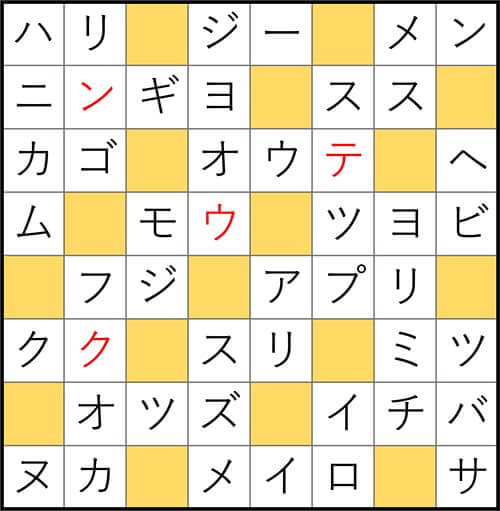 | ハ | リ |  | ジ | ー |  | メ | ン |
|---|---|---|---|---|---|---|---|
| ニ | ン | ギ | ヨ |  | ス | ス |  |
| カ | ゴ |  | オ | ウ | テ |  | ヘ |
| ム |  | モ | ウ |  | ツ | ヨ | ビ |
|  | フ | ジ |  | ア | プ | リ |  |
| ク | ク |  | ス | リ |  | ミ | ツ |
|  | オ | ツ | ズ |  | イ | チ | バ |
| ヌ | カ |  | メ | イ | ロ |  | サ |